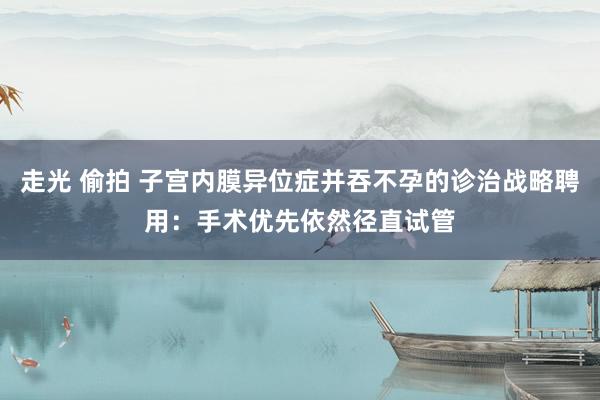 走光 偷拍 子宫内膜异位症并吞不孕的诊治战略聘用：手术优先依然径直试管